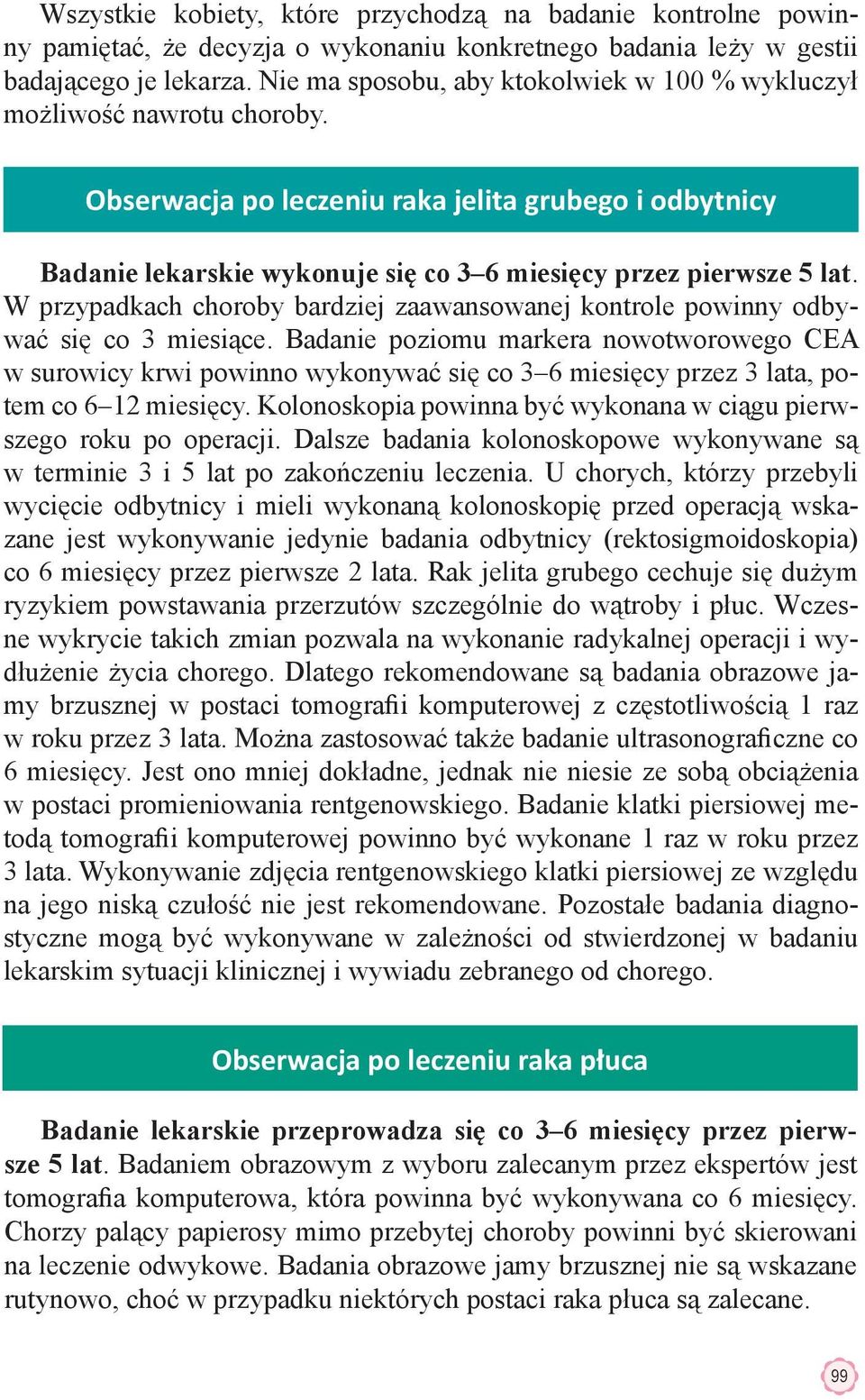 Wszystkie kobiety, które przychodzą na badanie kontrolne powinny pamiętać, że decyzja o wykonaniu konkretnego badania leży w gestii badającego je lekarza. Nie ma sposobu, aby ktokolwiek w 100 % wykluczył możliwość nawrotu choroby.

Obserwacja po leczeniu raka jelita grubego i odbytnicy

Badanie lekarskie wykonuje się co 3–6 miesięcy przez pierwsze 5 lat. W przypadkach choroby bardziej zaawansowanej kontrole powinny odbywać się co 3 miesiące. Badanie poziomu markera nowotworowego CEA w surowicy krwi powinno wykonywać się co 3–6 miesięcy przez 3 lata, potem co 6–12 miesięcy. Kolonoskopia powinna być wykonana w ciągu pierwszego roku po operacji. Dalsze badania kolonoskopowe wykonywane są w terminie 3 i 5 lat po zakończeniu leczenia. U chorych, którzy przebyli wycięcie odbytnicy i mieli wykonaną kolonoskopię przed operacją wskazane jest wykonywanie jedynie badania odbytnicy (rektosigmoidoskopia) co 6 miesięcy przez pierwsze 2 lata. Rak jelita grubego cechuje się dużym ryzykiem powstawania przerzutów szczególnie do wątroby i płuc. Wczesne wykrycie takich zmian pozwala na wykonanie radykalnej operacji i wydłużenie życia chorego. Dlatego rekomendowane są badania obrazowe jamy brzusznej w postaci tomografii komputerowej z częstotliwością 1 raz w roku przez 3 lata. Można zastosować także badanie ultrasonograficzne co 6 miesięcy. Jest ono mniej dokładne, jednak nie niesie ze sobą obciążenia w postaci promieniowania rentgenowskiego. Badanie klatki piersiowej metodą tomografii komputerowej powinno być wykonane 1 raz w roku przez 3 lata. Wykonywanie zdjęcia rentgenowskiego klatki piersiowej ze względu na jego niską czułość nie jest rekomendowane. Pozostałe badania diagnostyczne mogą być wykonywane w zależności od stwierdzonej w badaniu lekarskim sytuacji klinicznej i wywiadu zebranego od chorego.

Obserwacja po leczeniu raka płuca

Badanie lekarskie przeprowadza się co 3–6 miesięcy przez pierwsze 5 lat. Badaniem obrazowym z wyboru zalecanym przez ekspertów jest tomografia komputerowa, która powinna być wykonywana co 6 miesięcy. Chorzy palący papierosy mimo przebytej choroby powinni być skierowani na leczenie odwykowe. Badania obrazowe jamy brzusznej nie są wskazane rutynowo, choć w przypadku niektórych postaci raka płuca są zalecane.

99